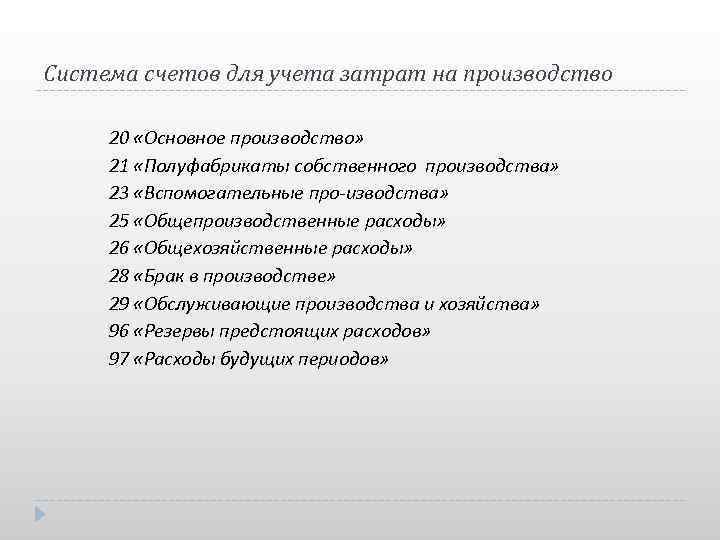 Система счетов для учета затрат на производство

20 «Основное производство»
21 «Полуфабрикаты собственного производства»
23 «Вспомогательные про-изводства»
25 «Общепроизводственные расходы»
26 «Общехозяйственные расходы»
28 «Брак в производстве»
29 «Обслуживающие производства и хозяйства»
96 «Резервы предстоящих расходов»
97 «Расходы будущих периодов»